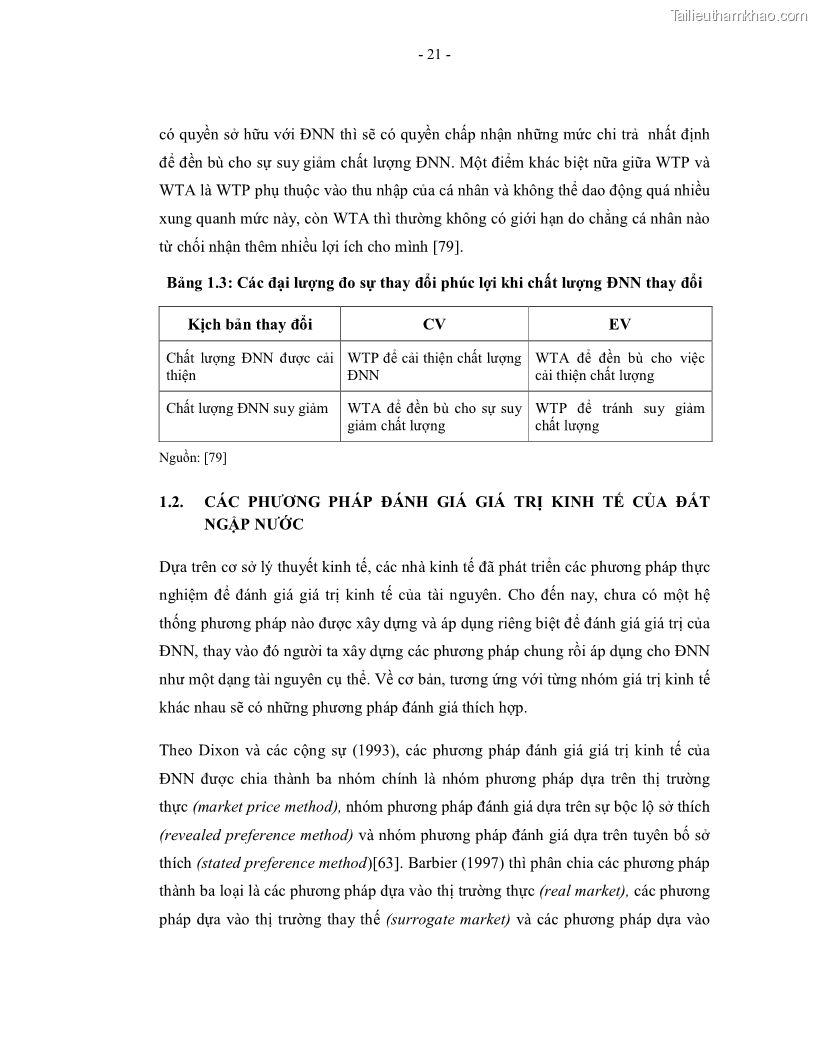 Tailieuthamkhao.com

- 21 -

có quyền sở hữu với ĐNN thì sẽ có quyền chấp nhận những mức chi trả nhất định để đền bù cho sự suy giảm chất lượng ĐNN. Một điểm khác biệt nữa giữa WTP và WTA là WTP phụ thuộc vào thu nhập của cá nhân và không thể dao động quá nhiều xung quanh mức này, còn WTA thì thường không có giới hạn do chẳng cá nhân nào từ chối nhận thêm nhiều lợi ích cho mình [79].

Bảng 1.3: Các đại lượng đo sự thay đổi phúc lợi khi chất lượng ĐNN thay đổi

| Kịch bản thay đổi | CV | EV |
|---|---|---|
| Chất lượng ĐNN được cải thiện | WTP để cải thiện chất lượng ĐNN | WTA để đền bù cho việc cải thiện chất lượng |
| Chất lượng ĐNN suy giảm | WTA để đền bù cho sự suy giảm chất lượng | WTP để tránh suy giảm chất lượng |

Nguồn: [79]

1.2. CÁC PHƯƠNG PHÁP ĐÁNH GIÁ GIÁ TRỊ KINH TẾ CỦA ĐẤT NGẬP NƯỚC

Dựa trên cơ sở lý thuyết kinh tế, các nhà kinh tế đã phát triển các phương pháp thực nghiệm để đánh giá giá trị kinh tế của tài nguyên. Cho đến nay, chưa có một hệ thống phương pháp nào được xây dựng và áp dụng riêng biệt để đánh giá giá trị của ĐNN, thay vào đó người ta xây dựng các phương pháp chung rồi áp dụng cho ĐNN như một dạng tài nguyên cụ thể. Về cơ bản, tương ứng với từng nhóm giá trị kinh tế khác nhau sẽ có những phương pháp đánh giá thích hợp.

Theo Dixon và các cộng sự (1993), các phương pháp đánh giá giá trị kinh tế của ĐNN được chia thành ba nhóm chính là nhóm phương pháp dựa trên thị trường thực (market price method), nhóm phương pháp đánh giá dựa trên sự bộc lộ sở thích (revealed preference method) và nhóm phương pháp đánh giá dựa trên tuyên bố sở thích (stated preference method)[63]. Barbier (1997) thì phân chia các phương pháp thành ba loại là các phương pháp dựa vào thị trường thực (real market), các phương pháp dựa vào thị trường thay thế (surrogate market) và các phương pháp dựa vào